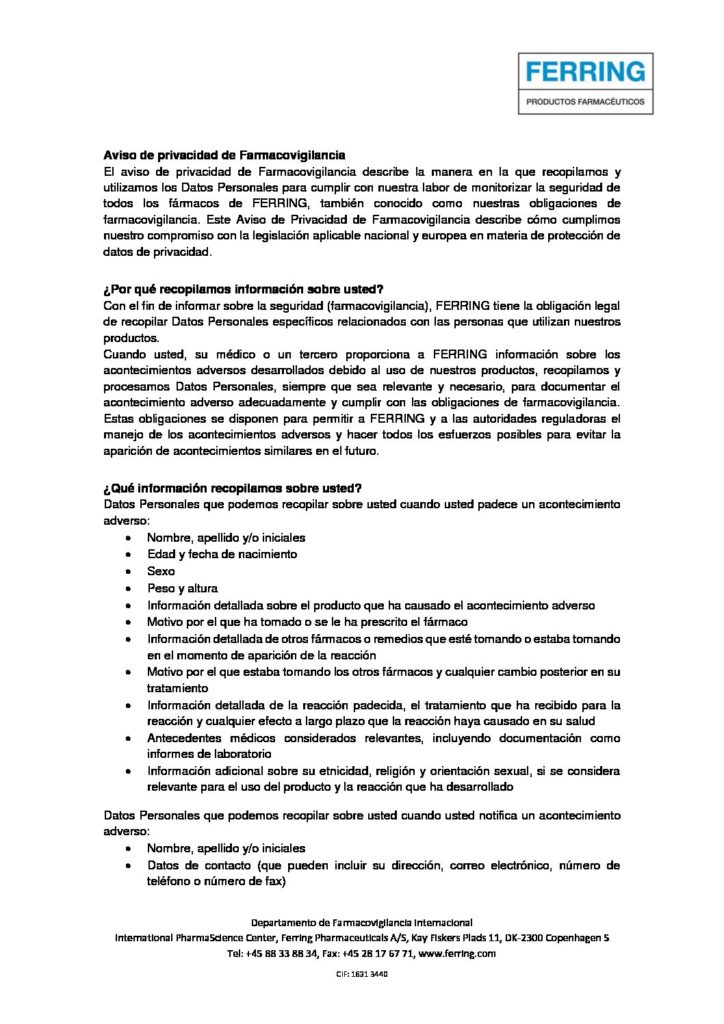 FERRING
PRODUCTOS FARMACÉUTICOS

Aviso de privacidad de Farmacovigilancia
El aviso de privacidad de Farmacovigilancia describe la manera en la que recopilamos y utilizamos los Datos Personales para cumplir con nuestra labor de monitorizar la seguridad de todos los fármacos de FERRING, también conocido como nuestras obligaciones de farmacovigilancia. Este Aviso de Privacidad de Farmacovigilancia describe cómo cumplimos nuestro compromiso con la legislación aplicable nacional y europea en materia de protección de datos de privacidad.

¿Por qué recopilamos información sobre usted?
Con el fin de informar sobre la seguridad (farmacovigilancia), FERRING tiene la obligación legal de recopilar Datos Personales específicos relacionados con las personas que utilizan nuestros productos.
Cuando usted, su médico o un tercero proporciona a FERRING información sobre los acontecimientos adversos desarrollados debido al uso de nuestros productos, recopilamos y procesamos Datos Personales, siempre que sea relevante y necesario, para documentar el acontecimiento adverso adecuadamente y cumplir con las obligaciones de farmacovigilancia. Estas obligaciones se disponen para permitir a FERRING y a las autoridades reguladoras el manejo de los acontecimientos adversos y hacer todos los esfuerzos posibles para evitar la aparición de acontecimientos similares en el futuro.

¿Qué información recopilamos sobre usted?
Datos Personales que podemos recopilar sobre usted cuando usted padece un acontecimiento adverso:
• Nombre, apellido y/o iniciales
• Edad y fecha de nacimiento
• Sexo
• Peso y altura
• Información detallada sobre el producto que ha causado el acontecimiento adverso
• Motivo por el que ha tomado o se le ha prescrito el fármaco
• Información detallada de otros fármacos o remedios que esté tomando o estaba tomando en el momento de aparición de la reacción
• Motivo por el que estaba tomando los otros fármacos y cualquier cambio posterior en su tratamiento
• Información detallada de la reacción padecida, el tratamiento que ha recibido para la reacción y cualquier efecto a largo plazo que la reacción haya causado en su salud
• Antecedentes médicos considerados relevantes, incluyendo documentación como informes de laboratorio
• Información adicional sobre su etnicidad, religión y orientación sexual, si se considera relevante para el uso del producto y la reacción que ha desarrollado

Datos Personales que podemos recopilar sobre usted cuando usted notifica un acontecimiento adverso:
• Nombre, apellido y/o iniciales
• Datos de contacto (que pueden incluir su dirección, correo electrónico, número de teléfono o número de fax)

Departamento de Farmacovigilancia Internacional
International PharmaScience Center, Ferring Pharmaceuticals A/S, Kay Fiskers Plads 11, DK-2300 Copenhagen S
Tel: +45 88 33 88 34, Fax: +45 28 17 67 71, www.ferring.com
CIF: 1631 3440